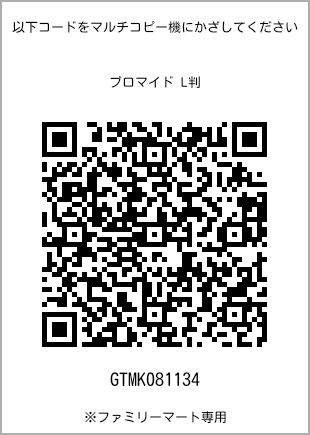 以下コードをマルチコピー機にかざしてください

ブロマイド L判

GTMK081134

※ファミリーマート専用